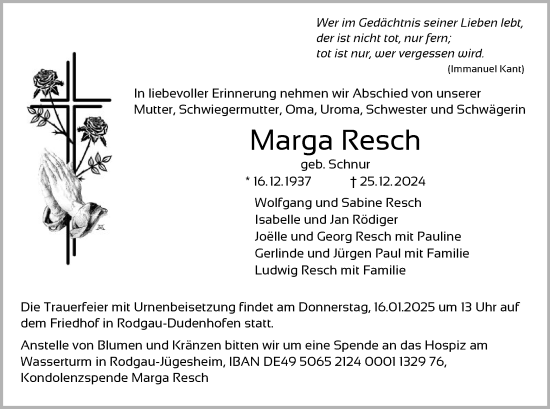 Wer im Gedächtnis seiner Lieben lebt,
der ist nicht tot, nur fern;
tot ist nur, wer vergessen wird.
(Immanuel Kant)

In liebevoller Erinnerung nehmen wir Abschied von unserer Mutter, Schwiegermutter, Oma, Uroma, Schwester und Schwägerin

Marga Resch

geb. Schnur

* 16.12.1937 † 25.12.2024

Wolfgang und Sabine Resch
Isabelle und Jan Rödiger
Joëlle und Georg Resch mit Pauline
Gerlinde und Jürgen Paul mit Familie
Ludwig Resch mit Familie

Die Trauerfeier mit Urnenbeisetzung findet am Donnerstag, 16.01.2025 um 13 Uhr auf dem Friedhof in Rodgau-Dudenhofen statt.

Anstelle von Blumen und Kränzen bitten wir um eine Spende an das Hospiz am Wasserturm in Rodgau-Jügesheim, IBAN DE49 5065 2124 0001 1329 76, Kondolenzspende Marga Resch